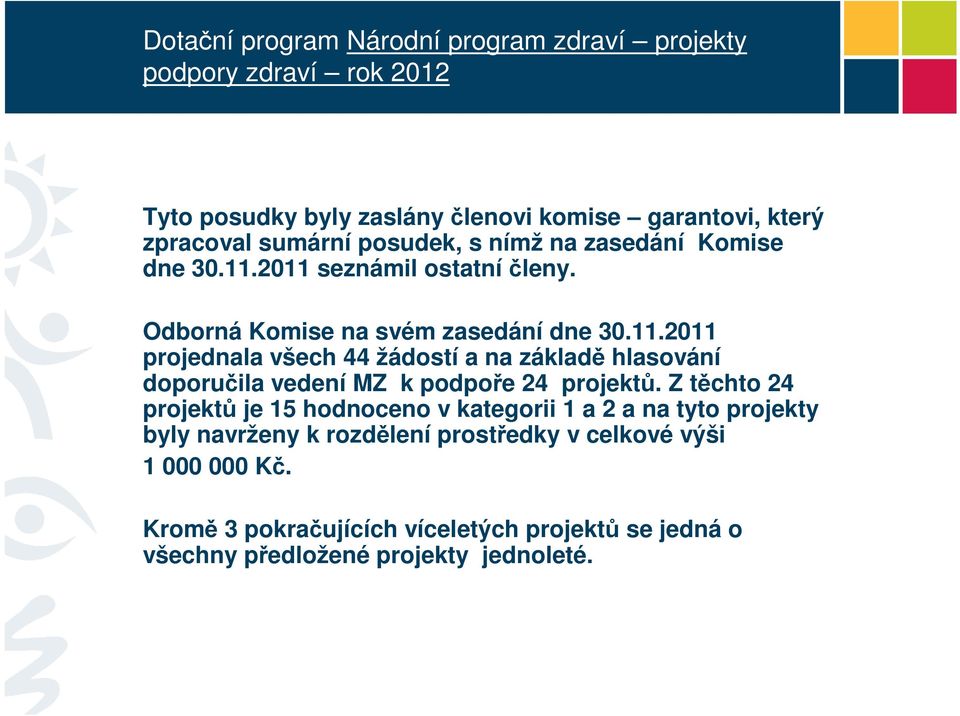 Dotační program Národní program zdraví – projekty podpory zdraví – rok 2012

Tyto posudky byly zaslány členovi komise – garantovi, který zpracoval sumární posudek, s nímž na zasedání Komise dne 30.11.2011 seznámil ostatní členy.

Odborná Komise na svém zasedání dne 30.11.2011 projednala všech 44 žádostí a na základě hlasování doporučila vedení MZ k podpoře 24 projektů. Z těchto 24 projektů je 15 hodnoceno v kategorii 1 a 2 a na tyto projekty byly navrženy k rozdělení prostředky v celkové výši 1 000 000 Kč.

Kromě 3 pokračujících víceletých projektů se jedná o všechny předložené projekty jednoleté.